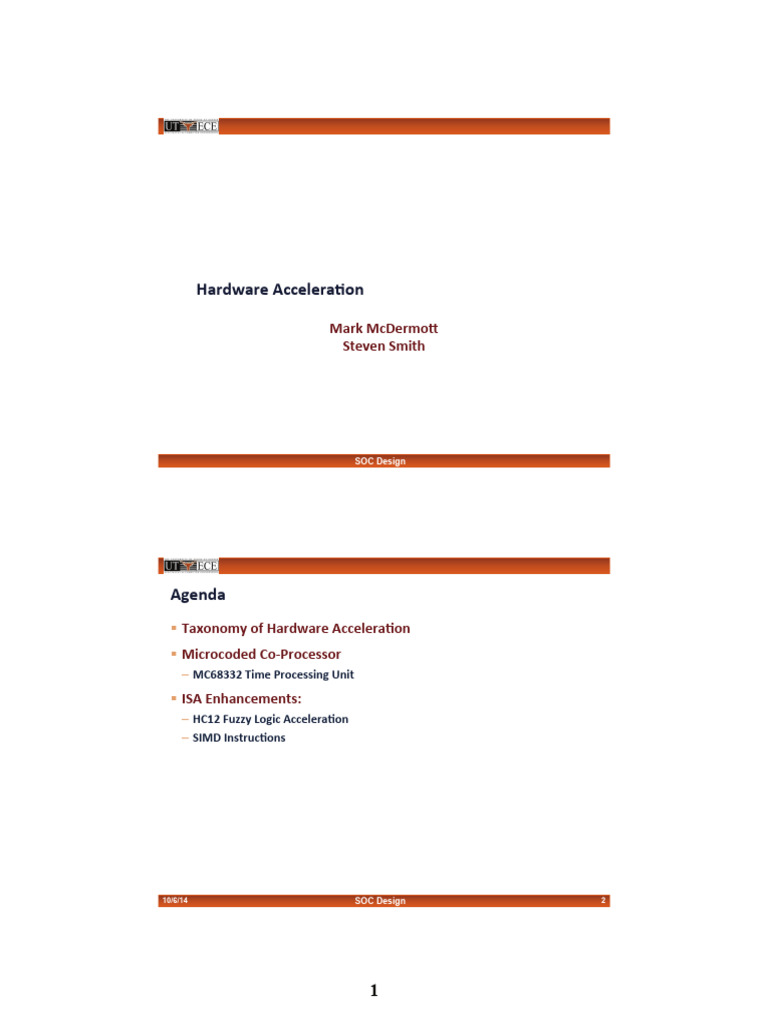 UT ECE

Hardware Acceleration

Mark McDermott
Steven Smith

SOC Design

UT ECE

Agenda

▪ Taxonomy of Hardware Acceleration

▪ Microcoded Co-Processor
– MC68332 Time Processing Unit

▪ ISA Enhancements:
– HC12 Fuzzy Logic Acceleration
– SIMD Instructions

10/6/14 SOC Design 2

1